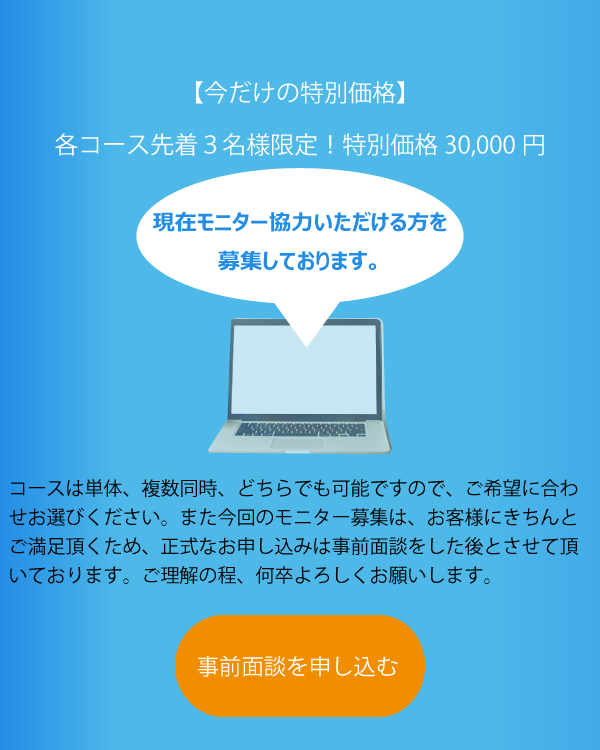 【今だけの特別価格】

各コース先着３名様限定！特別価格 30,000 円

現在モニター協力いただける方を募集しております。

コースは単体、複数同時、どちらでも可能ですので、ご希望に合わせお選びください。また今回のモニター募集は、お客様にきちんとご満足頂くため、正式なお申し込みは事前面談をした後とさせて頂いております。ご理解の程、何卒よろしくお願いします。

事前面談を申し込む